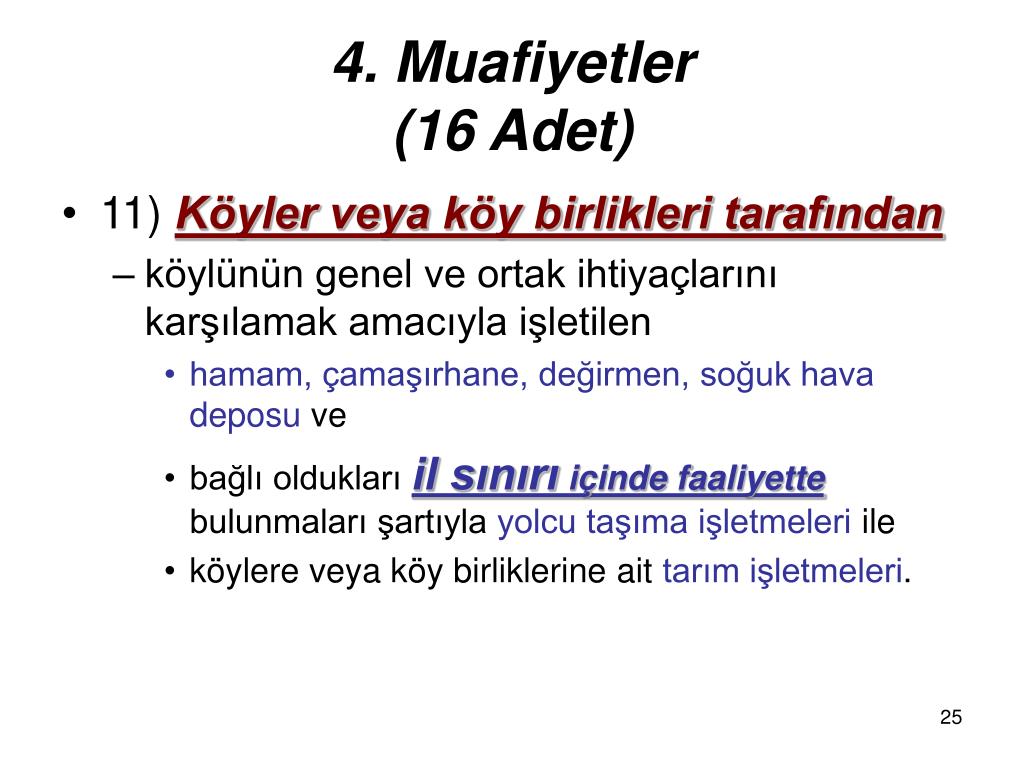 4. Muafiyetler
(16 Adet)

• 11) Köyler veya köy birlikleri tarafından

– köylünün genel ve ortak ihtiyaçlarını karşılamak amacıyla işletilen

• hamam, çamaşırhane, değirmen, soğuk hava deposu ve

• bağlı oldukları il sınırı içinde faaliyette bulunmaları şartıyla yolcu taşıma işletmeleri ile

• köylere veya köy birliklerine ait tarım işletmeleri.

25